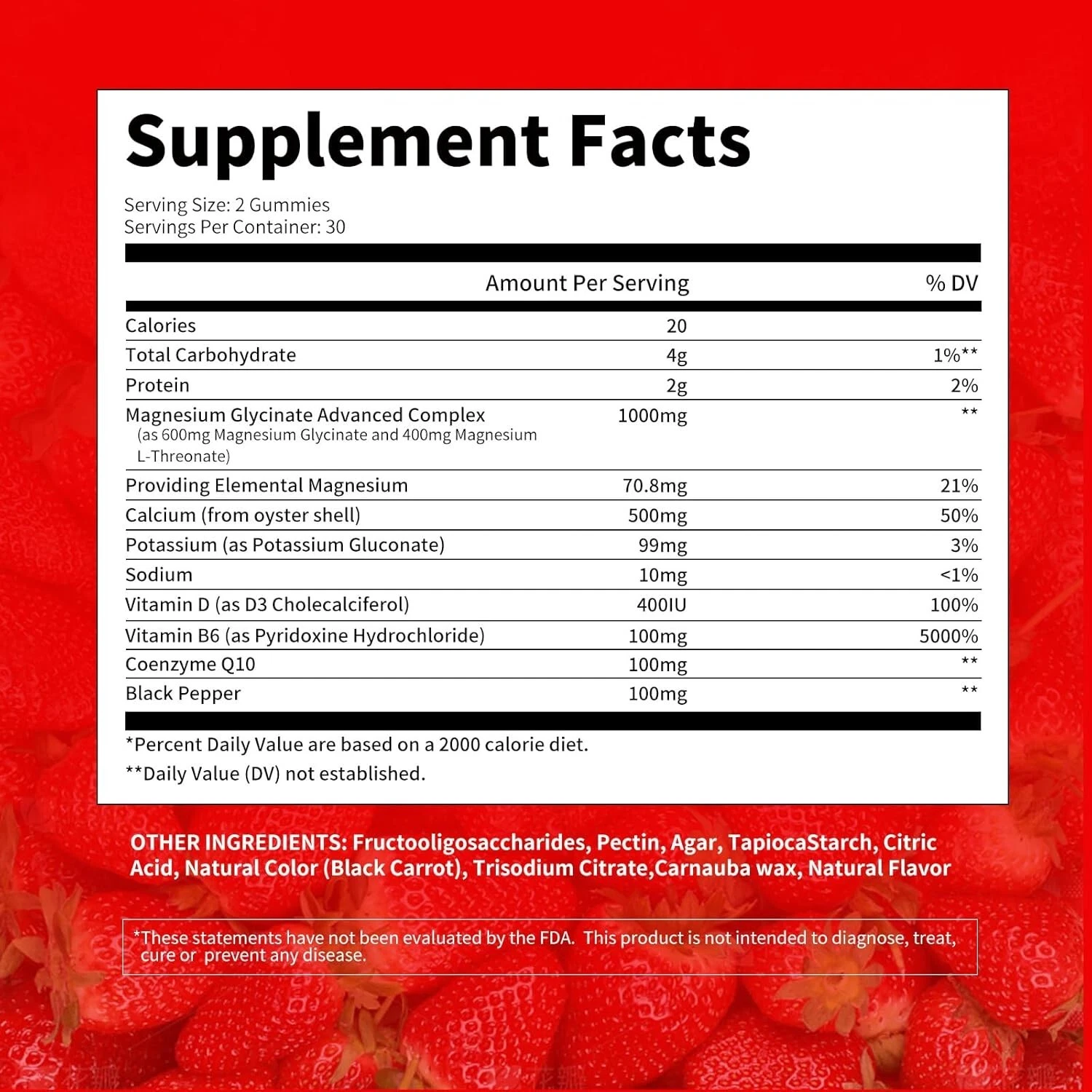 Supplement Facts

Serving Size: 2 Gummies
Servings Per Container: 30

|  | Amount Per Serving | % DV |
|---|---|---|
| Calories | 20 |  |
| Total Carbohydrate | 4g | 1%** |
| Protein | 2g | 2% |
| Magnesium Glycinate Advanced Complex (as 600mg Magnesium Glycinate and 400mg Magnesium L-Threonate) | 1000mg | ** |
| Providing Elemental Magnesium | 70.8mg | 21% |
| Calcium (from oyster shell) | 500mg | 50% |
| Potassium (as Potassium Gluconate) | 99mg | 3% |
| Sodium | 10mg | <1% |
| Vitamin D (as D3 Cholecalciferol) | 400IU | 100% |
| Vitamin B6 (as Pyridoxine Hydrochloride) | 100mg | 5000% |
| Coenzyme Q10 | 100mg | ** |
| Black Pepper | 100mg | ** |

*Percent Daily Value are based on a 2000 calorie diet.

**Daily Value (DV) not established.

OTHER INGREDIENTS: Fructooligosaccharides, Pectin, Agar, TapiocaStarch, Citric Acid, Natural Color (Black Carrot), Trisodium Citrate,Carnauba wax, Natural Flavor

*These statements have not been evaluated by the FDA. This product is not intended to diagnose, treat, cure or prevent any disease.